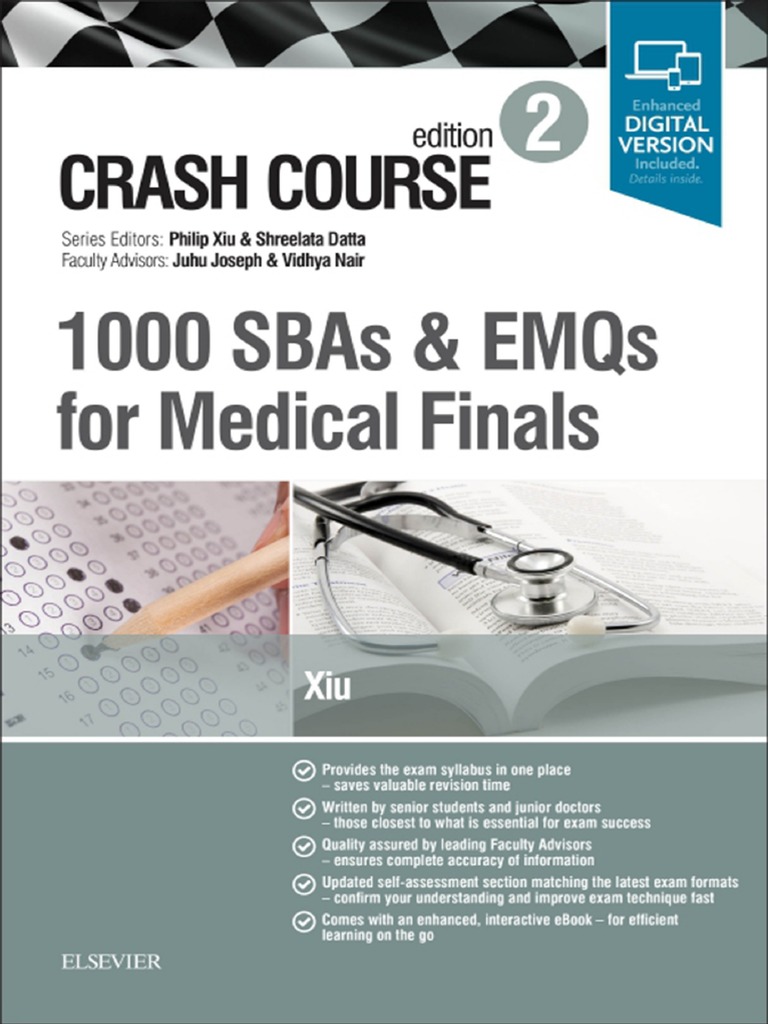 Enhanced
DIGITAL
VERSION
Included.
Details inside.

edition 2

CRASH COURSE

Series Editors: Philip Xiu & Shreelata Datta
Faculty Advisors: Juhu Joseph & Vidhya Nair

1000 SBAs & EMQs for Medical Finals

Xiu

✓ Provides the exam syllabus in one place
– saves valuable revision time

✓ Written by senior students and junior doctors
– those closest to what is essential for exam success

✓ Quality assured by leading Faculty Advisors
– ensures complete accuracy of information

✓ Updated self-assessment section matching the latest exam formats
– confirm your understanding and improve exam technique fast

✓ Comes with an enhanced, interactive eBook – for efficient learning on the go

ELSEVIER